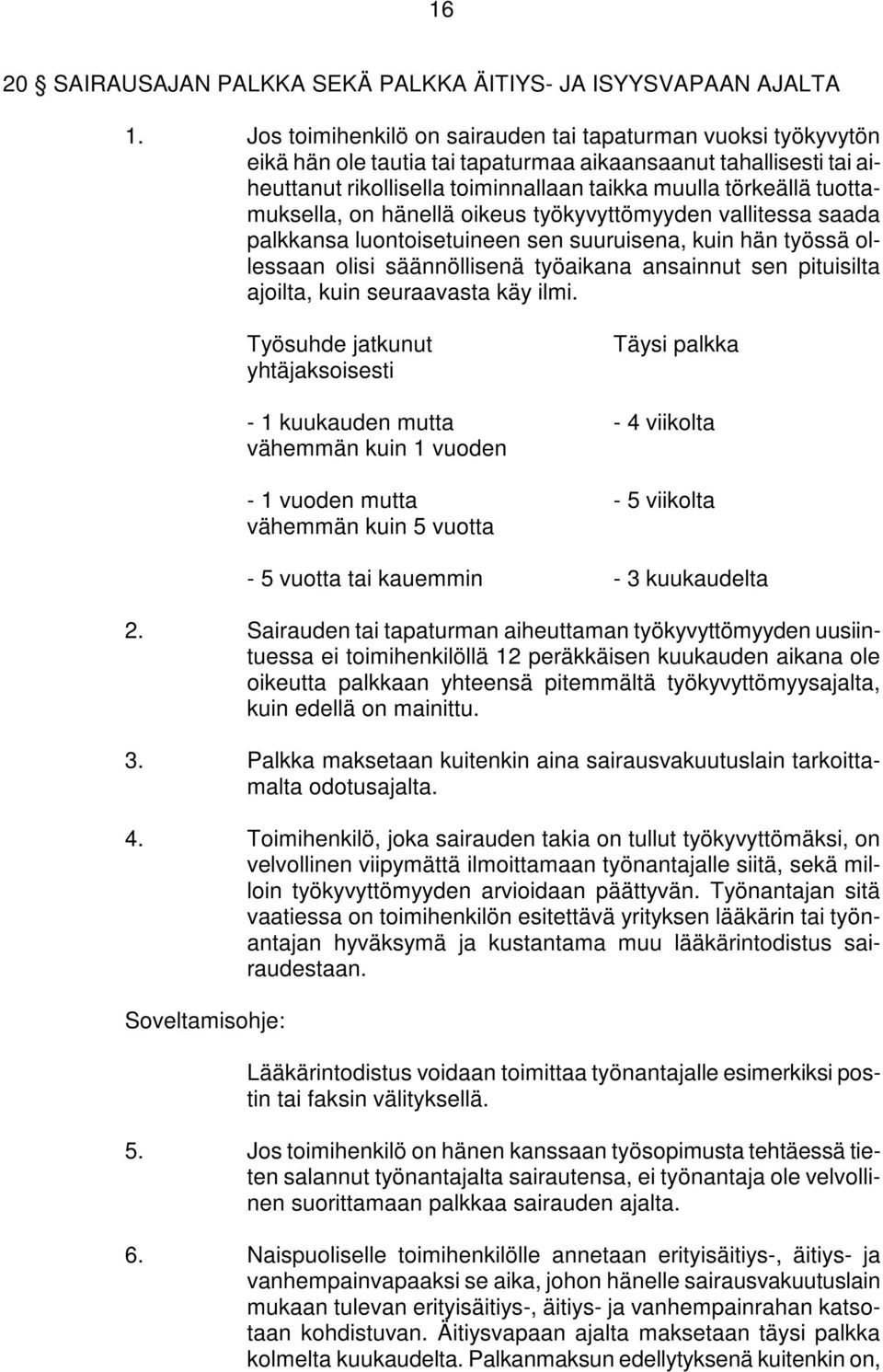 16

20 § SAIRAUSAJAN PALKKA SEKÄ PALKKA ÄITIYS- JA ISYYSVAPAAN AJALTA

1. Jos toimihenkilö on sairauden tai tapaturman vuoksi työkyvytön eikä hän ole tautia tai tapaturmaa aikaansaanut tahallisesti tai aiheuttanut rikollisella toiminnallaan taikka muulla törkeällä tuottamuksella, on hänellä oikeus työkyvyttömyyden vallitessa saada palkkansa luontoisetuineen sen suuruisena, kuin hän työssä ollessaan olisi säännöllisenä työaikana ansainnut sen pituisilta ajoilta, kuin seuraavasta käy ilmi.

| Työsuhde jatkunut yhtäjaksoisesti | Täysi palkka |
|---|---|
| - 1 kuukauden mutta vähemmän kuin 1 vuoden | - 4 viikolta |
| - 1 vuoden mutta vähemmän kuin 5 vuotta | - 5 viikolta |
| - 5 vuotta tai kauemmin | - 3 kuukaudelta |

2. Sairauden tai tapaturman aiheuttaman työkyvyttömyyden uusiintuessa ei toimihenkilöllä 12 peräkkäisen kuukauden aikana ole oikeutta palkkaan yhteensä pitemmältä työkyvyttömyysajalta, kuin edellä on mainittu.

3. Palkka maksetaan kuitenkin aina sairausvakuutuslain tarkoittamalta odotusajalta.

4. Toimihenkilö, joka sairauden takia on tullut työkyvyttömäksi, on velvollinen viipymättä ilmoittamaan työnantajalle siitä, sekä milloin työkyvyttömyyden arvioidaan päättyvän. Työnantajan sitä vaatiessa on toimihenkilön esitettävä yrityksen lääkärin tai työnantajan hyväksymä ja kustantama muu lääkärintodistus sairaudestaan.

Soveltamisohje:

Lääkärintodistus voidaan toimittaa työnantajalle esimerkiksi postin tai faksin välityksellä.

5. Jos toimihenkilö on hänen kanssaan työsopimusta tehtäessä tieten salannut työnantajalta sairautensa, ei työnantaja ole velvollinen suorittamaan palkkaa sairauden ajalta.

6. Naispuoliselle toimihenkilölle annetaan erityisäitiys-, äitiys- ja vanhempainvapaaksi se aika, johon hänelle sairausvakuutuslain mukaan tulevan erityisäitiys-, äitiys- ja vanhempainrahan katsotaan kohdistuvan. Äitiysvapaan ajalta maksetaan täysi palkka kolmelta kuukaudelta. Palkanmaksun edellytyksenä kuitenkin on,